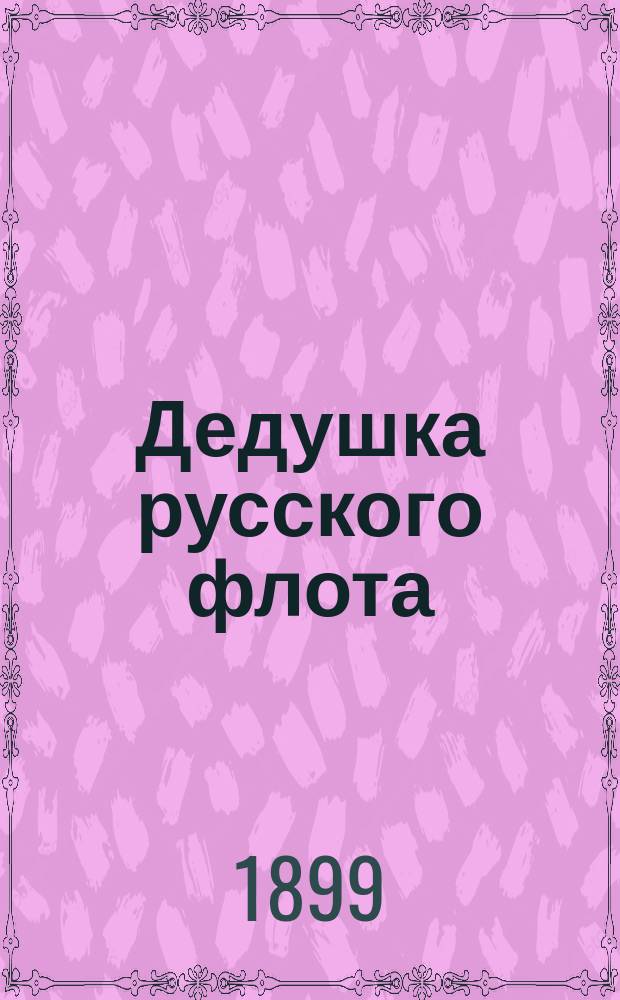 Дедушка русского флота

1899